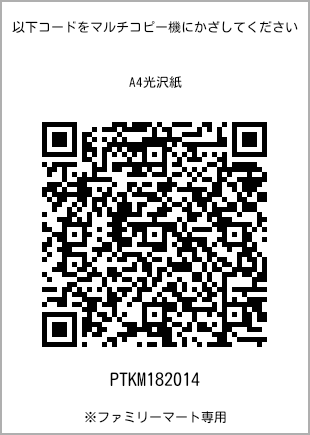 以下コードをマルチコピー機にかざしてください

A4光沢紙

PTKM182014

※ファミリーマート専用